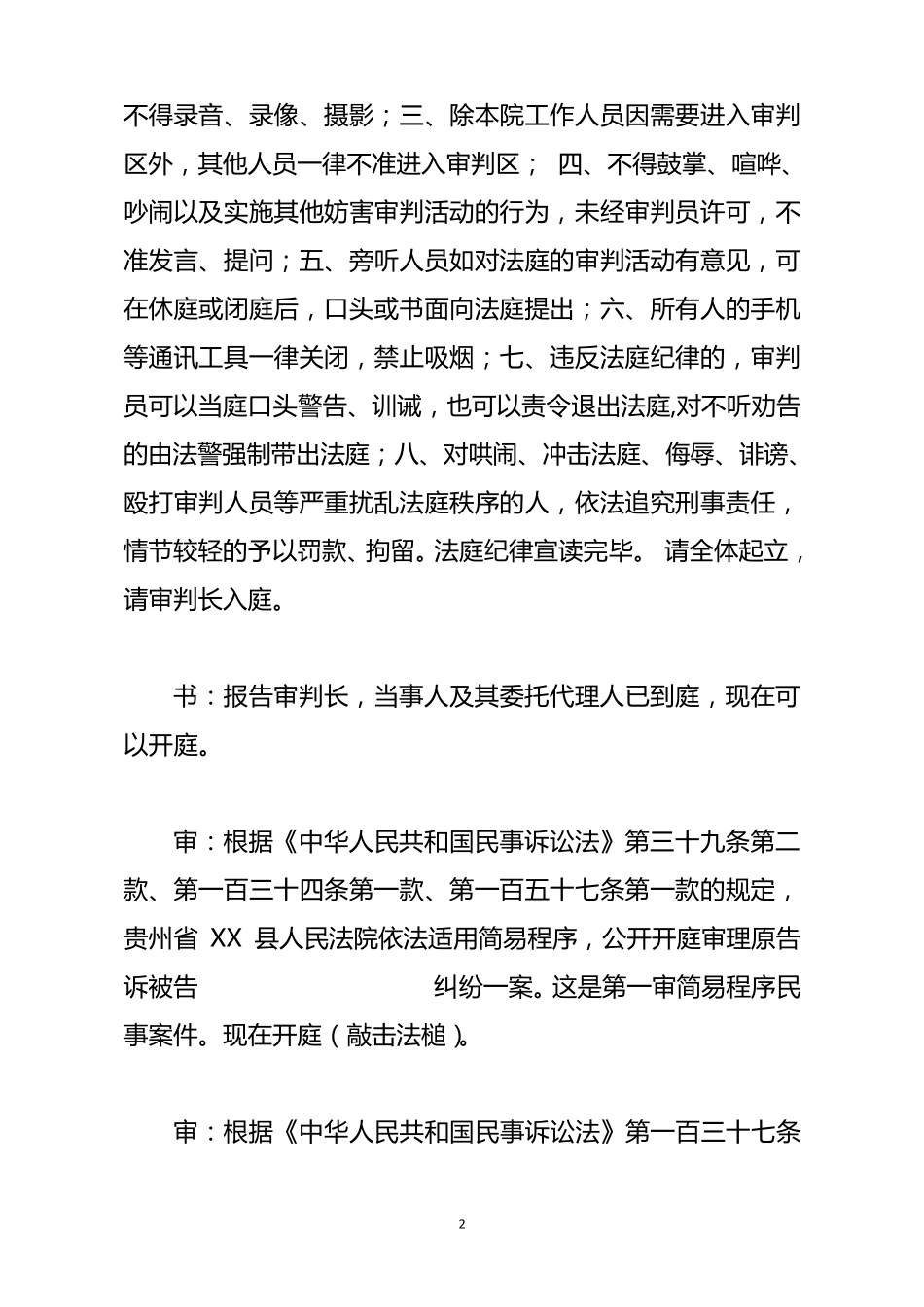 不得录音、录像、摄影；三、除本院工作人员因需要进入审判区外，其他人员一律不准进入审判区； 四、不得鼓掌、喧哗、吵闹以及实施其他妨害审判活动的行为，未经审判员许可，不准发言、提问；五、旁听人员如对法庭的审判活动有意见，可在休庭或闭庭后，口头或书面向法庭提出；六、所有人的手机等通讯工具一律关闭，禁止吸烟；七、违反法庭纪律的，审判员可以当庭口头警告、训诫，也可以责令退出法庭,对不听劝告的由法警强制带出法庭；八、对哄闹、冲击法庭、侮辱、诽谤、殴打审判人员等严重扰乱法庭秩序的人，依法追究刑事责任，情节较轻的予以罚款、拘留。法庭纪律宣读完毕。 请全体起立，请审判长入庭。

书：报告审判长，当事人及其委托代理人已到庭，现在可以开庭。

审：根据《中华人民共和国民事诉讼法》第三十九条第二款、第一百三十四条第一款、第一百五十七条第一款的规定，贵州省 XX 县人民法院依法适用简易程序，公开开庭审理原告诉被告 纠纷一案。这是第一审简易程序民事案件。现在开庭（敲击法槌）。

审：根据《中华人民共和国民事诉讼法》第一百三十七条

2